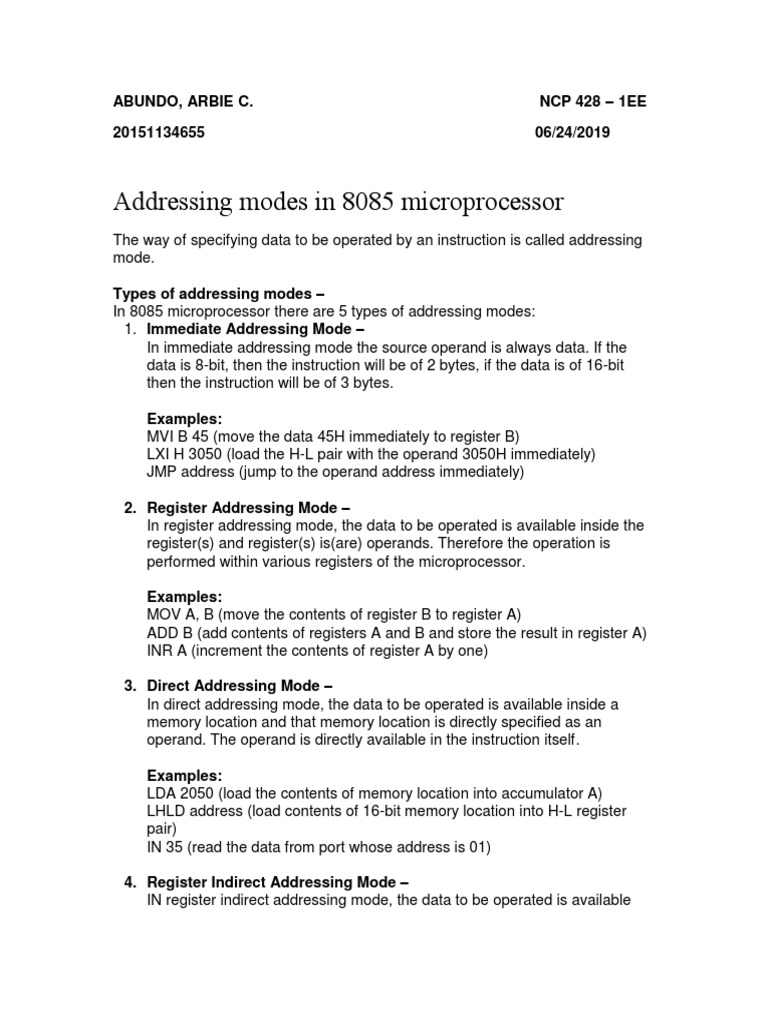 ABUNDO, ARBIE C.

NCP 428 – 1EE

20151134655

06/24/2019

Addressing modes in 8085 microprocessor

The way of specifying data to be operated by an instruction is called addressing mode.

Types of addressing modes –
In 8085 microprocessor there are 5 types of addressing modes:

1. Immediate Addressing Mode –
In immediate addressing mode the source operand is always data. If the data is 8-bit, then the instruction will be of 2 bytes, if the data is of 16-bit then the instruction will be of 3 bytes.

Examples:
MVI B 45 (move the data 45H immediately to register B)
LXI H 3050 (load the H-L pair with the operand 3050H immediately)
JMP address (jump to the operand address immediately)

2. Register Addressing Mode –
In register addressing mode, the data to be operated is available inside the register(s) and register(s) is(are) operands. Therefore the operation is performed within various registers of the microprocessor.

Examples:
MOV A, B (move the contents of register B to register A)
ADD B (add contents of registers A and B and store the result in register A)
INR A (increment the contents of register A by one)

3. Direct Addressing Mode –
In direct addressing mode, the data to be operated is available inside a memory location and that memory location is directly specified as an operand. The operand is directly available in the instruction itself.

Examples:
LDA 2050 (load the contents of memory location into accumulator A)
LHLD address (load contents of 16-bit memory location into H-L register pair)
IN 35 (read the data from port whose address is 01)

4. Register Indirect Addressing Mode –
IN register indirect addressing mode, the data to be operated is available